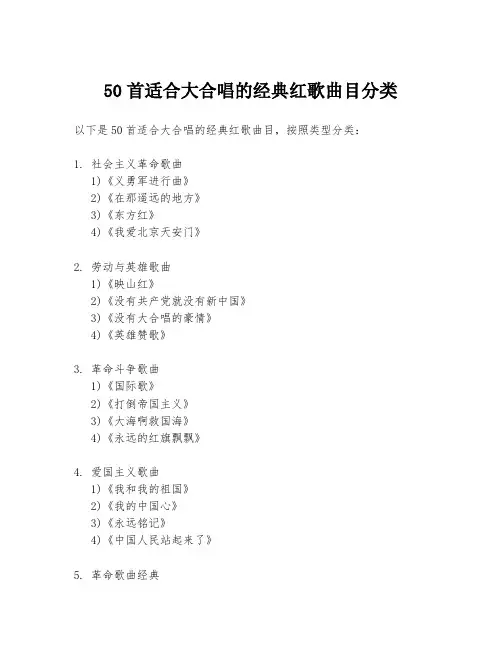 50 首适合大合唱的经典红歌曲目分类

以下是 50 首适合大合唱的经典红歌曲目，按照类型分类：

1. 社会主义革命歌曲
1)《义勇军进行曲》
2)《在那遥远的地方》
3)《东方红》
4)《我爱北京天安门》

2. 劳动与英雄歌曲
1)《映山红》
2)《没有共产党就没有新中国》
3)《没有大合唱的豪情》
4)《英雄赞歌》

3. 革命斗争歌曲
1)《国际歌》
2)《打倒帝国主义》
3)《大海啊救国海》
4)《永远的红旗飘飘》

4. 爱国主义歌曲
1)《我和我的祖国》
2)《我的中国心》
3)《永远铭记》
4)《中国人民站起来了》

5. 革命歌曲经典